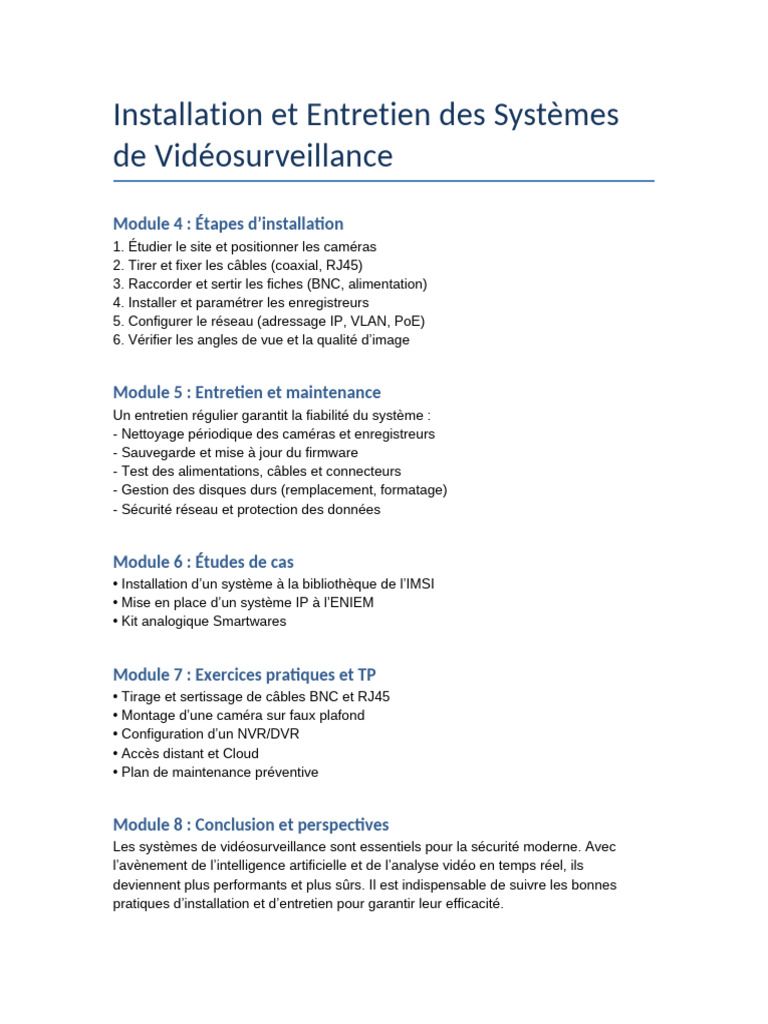 Installation et Entretien des Systèmes de Vidéosurveillance

Module 4 : Étapes d’installation

1. Étudier le site et positionner les caméras
2. Tirer et fixer les câbles (coaxial, RJ45)
3. Raccorder et sertir les fiches (BNC, alimentation)
4. Installer et paramétrer les enregistreurs
5. Configurer le réseau (adressage IP, VLAN, PoE)
6. Vérifier les angles de vue et la qualité d’image

Module 5 : Entretien et maintenance

Un entretien régulier garantit la fiabilité du système :
- Nettoyage périodique des caméras et enregistreurs
- Sauvegarde et mise à jour du firmware
- Test des alimentations, câbles et connecteurs
- Gestion des disques durs (remplacement, formatage)
- Sécurité réseau et protection des données

Module 6 : Études de cas

• Installation d’un système à la bibliothèque de l’IMSI
• Mise en place d’un système IP à l’ENIEM
• Kit analogique Smartwares

Module 7 : Exercices pratiques et TP

• Tirage et sertissage de câbles BNC et RJ45
• Montage d’une caméra sur faux plafond
• Configuration d’un NVR/DVR
• Accès distant et Cloud
• Plan de maintenance préventive

Module 8 : Conclusion et perspectives

Les systèmes de vidéosurveillance sont essentiels pour la sécurité moderne. Avec l’avènement de l’intelligence artificielle et de l’analyse vidéo en temps réel, ils deviennent plus performants et plus sûrs. Il est indispensable de suivre les bonnes pratiques d’installation et d’entretien pour garantir leur efficacité.